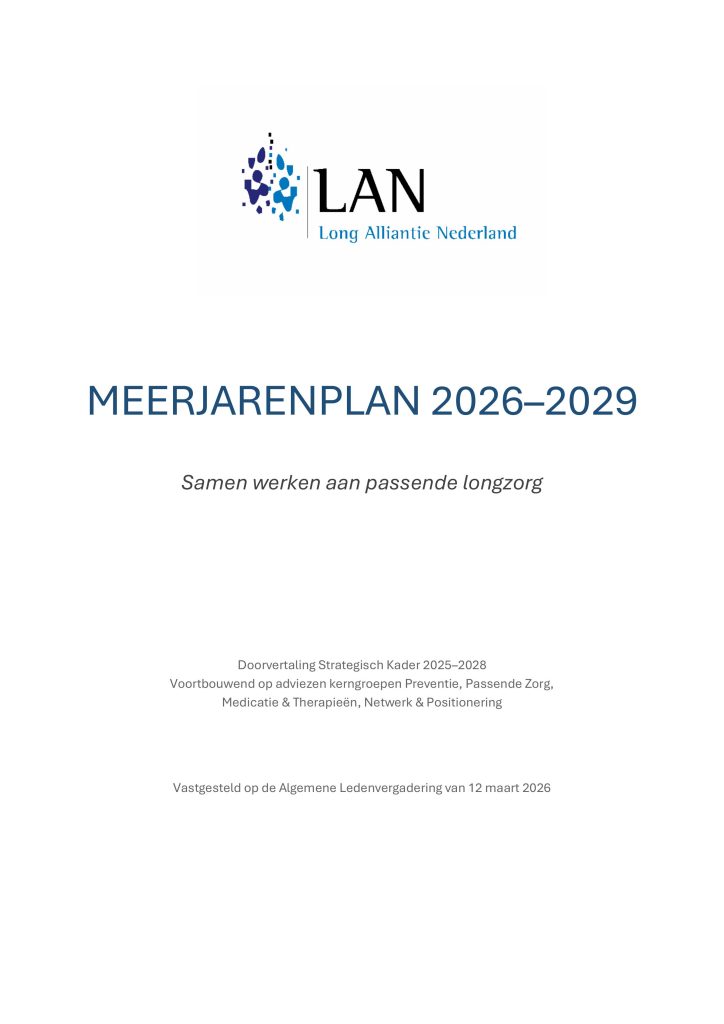 LAN
Long Alliantie Nederland

MEERJARENPLAN 2026–2029

Samen werken aan passende longzorg

Doorvertaling Strategisch Kader 2025–2028
Voortbouwend op adviezen kerngroepen Preventie, Passende Zorg, Medicatie & Therapieën, Netwerk & Positionering

Vastgesteld op de Algemene Ledenvergadering van 12 maart 2026